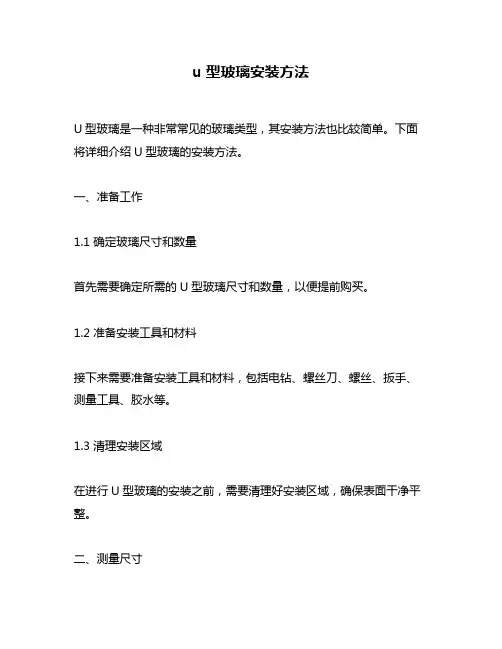 u 型玻璃安装方法

U 型玻璃是一种非常常见的玻璃类型，其安装方法也比较简单。下面将详细介绍 U 型玻璃的安装方法。

一、准备工作

1.1 确定玻璃尺寸和数量

首先需要确定所需的 U 型玻璃尺寸和数量，以便提前购买。

1.2 准备安装工具和材料

接下来需要准备安装工具和材料，包括电钻、螺丝刀、螺丝、扳手、测量工具、胶水等。

1.3 清理安装区域

在进行 U 型玻璃的安装之前，需要清理好安装区域，确保表面干净平整。

二、测量尺寸